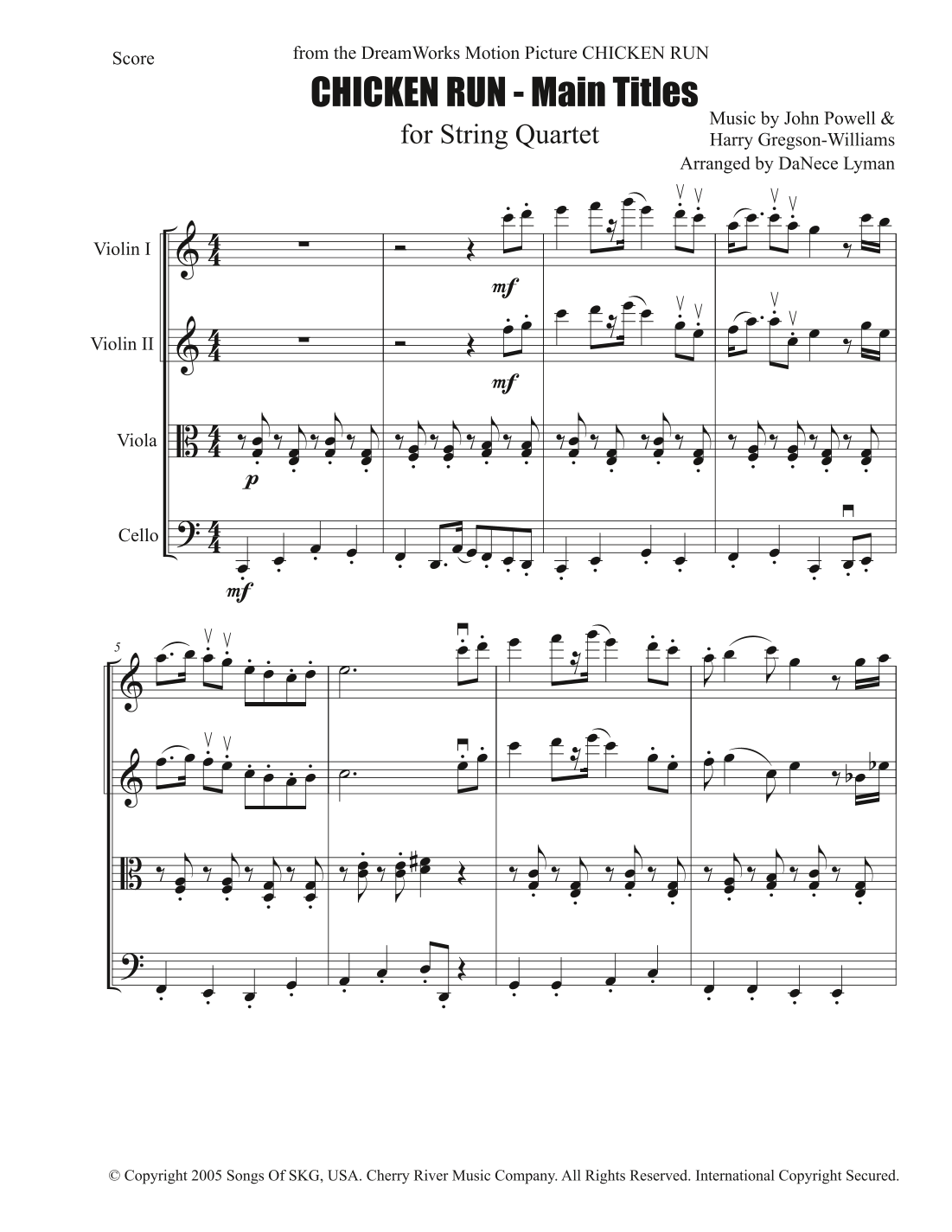 Score

from the DreamWorks Motion Picture CHICKEN RUN

CHICKEN RUN - Main Titles

for String Quartet

Music by John Powell &
Harry Gregson-Williams
Arranged by DaNece Lyman

Violin I

Violin II

Viola

Cello

mf

mf

p

mf

5

© Copyright 2005 Songs Of SKG, USA. Cherry River Music Company. All Rights Reserved. International Copyright Secured.